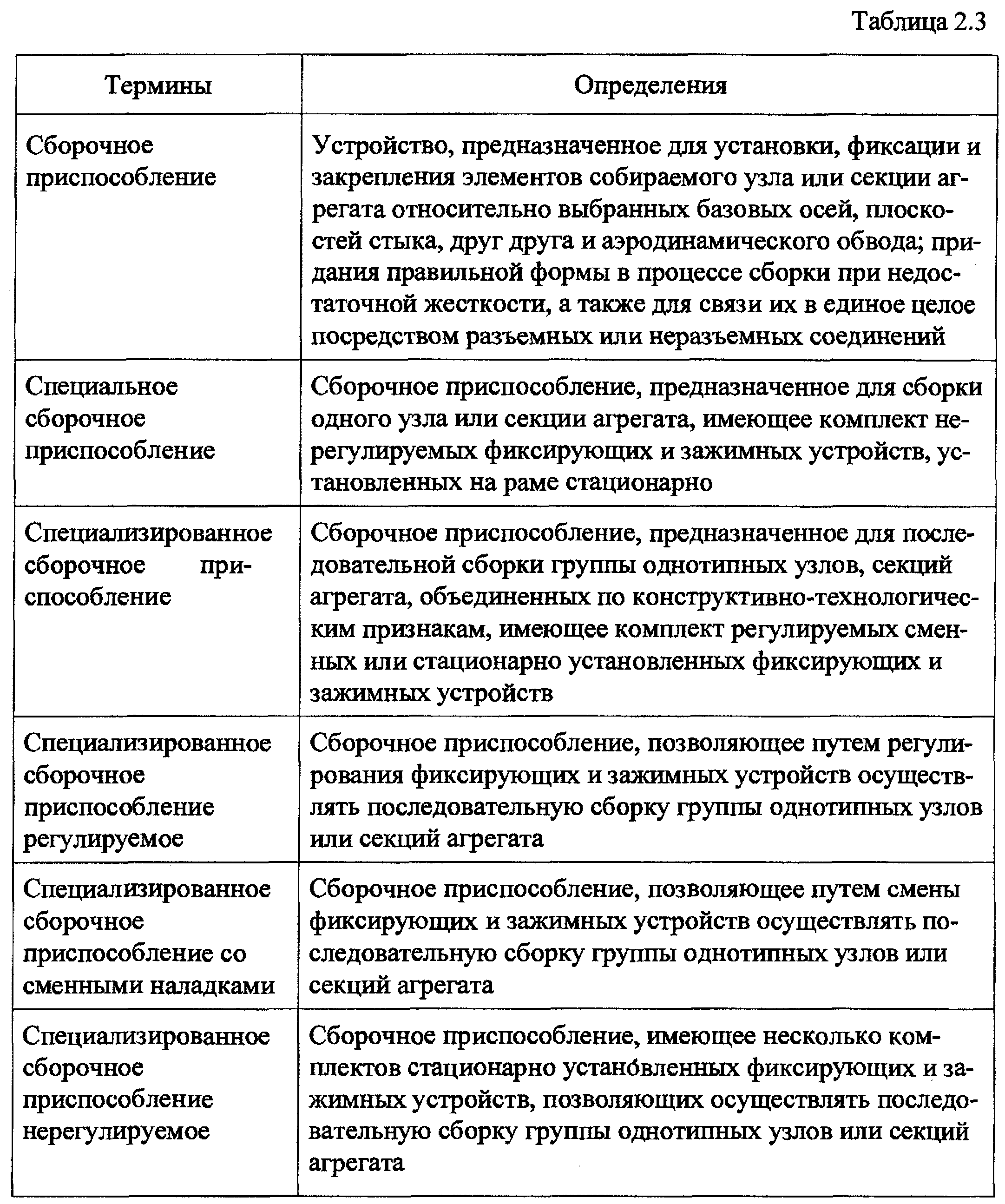 Таблица 2.3

| Термины | Определения |
|---|---|
| Сборочное приспособление | Устройство, предназначенное для установки, фиксации и закрепления элементов собираемого узла или секции агрегата относительно выбранных базовых осей, плоскостей стыка, друг друга и аэродинамического обвода; придания правильной формы в процессе сборки при недостаточной жесткости, а также для связи их в единое целое посредством разъемных или неразъемных соединений |
| Специальное сборочное приспособление | Сборочное приспособление, предназначенное для сборки одного узла или секции агрегата, имеющее комплект нерегулируемых фиксирующих и зажимных устройств, установленных на раме стационарно |
| Специализированное сборочное приспособление | Сборочное приспособление, предназначенное для последовательной сборки группы однотипных узлов, секций агрегата, объединенных по конструктивно-технологическим признакам, имеющее комплект регулируемых сменных или стационарно установленных фиксирующих и зажимных устройств |
| Специализированное сборочное приспособление регулируемое | Сборочное приспособление, позволяющее путем регулирования фиксирующих и зажимных устройств осуществлять последовательную сборку группы однотипных узлов или секций агрегата |
| Специализированное сборочное приспособление со сменными наладками | Сборочное приспособление, позволяющее путем смены фиксирующих и зажимных устройств осуществлять последовательную сборку группы однотипных узлов или секций агрегата |
| Специализированное сборочное приспособление нерегулируемое | Сборочное приспособление, имеющее несколько комплектов стационарно установленных фиксирующих и зажимных устройств, позволяющих осуществлять последовательную сборку группы однотипных узлов или секций агрегата |